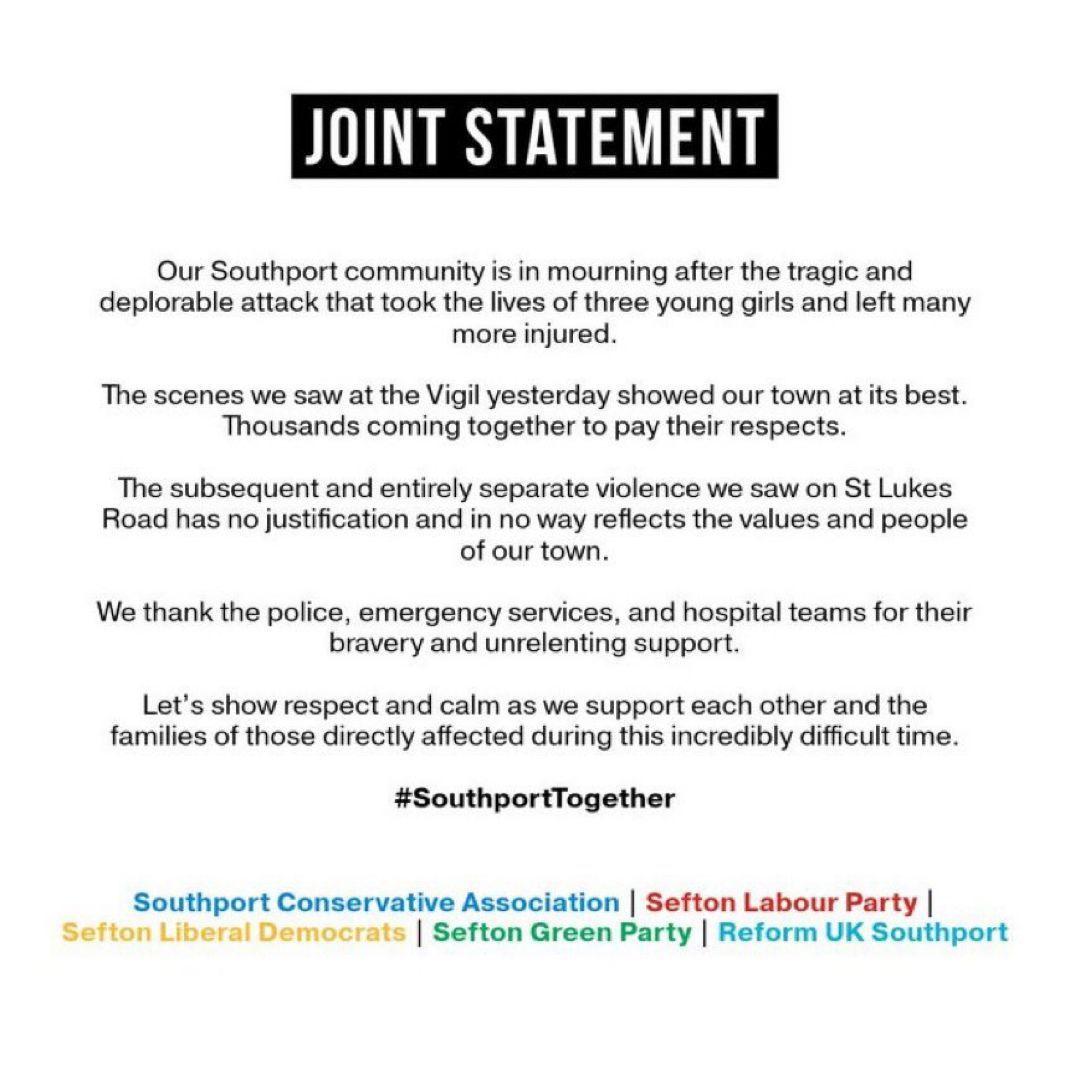 JOINT STATEMENT

Our Southport community is in mourning after the tragic and deplorable attack that took the lives of three young girls and left many more injured.

The scenes we saw at the Vigil yesterday showed our town at its best. Thousands coming together to pay their respects.

The subsequent and entirely separate violence we saw on St Lukes Road has no justification and in no way reflects the values and people of our town.

We thank the police, emergency services, and hospital teams for their bravery and unrelenting support.

Let's show respect and calm as we support each other and the families of those directly affected during this incredibly difficult time.

#SouthportTogether

Southport Conservative Association | Sefton Labour Party | Sefton Liberal Democrats | Sefton Green Party | Reform UK Southport